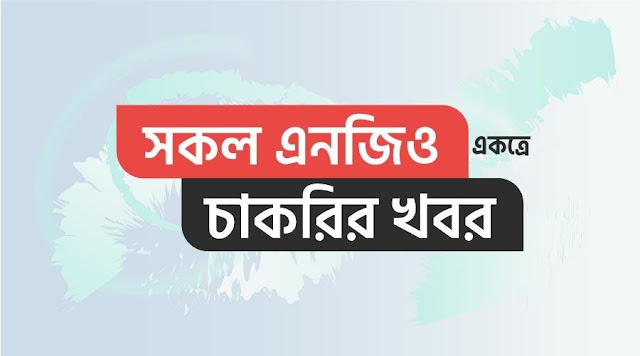 সকল এনজিও একত্রে
চাকরির খবর